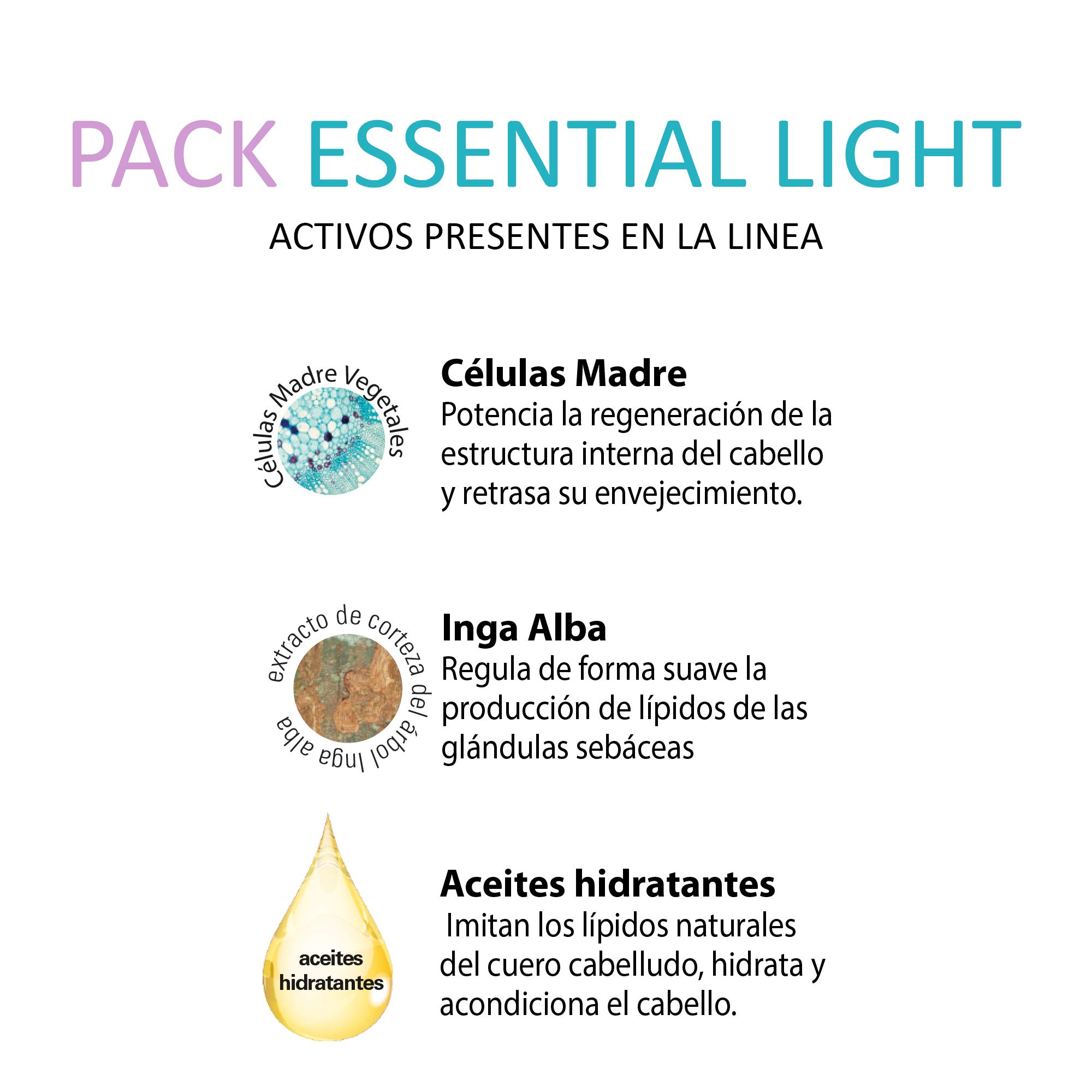 PACK ESSENTIAL LIGHT

ACTIVOS PRESENTES EN LA LINEA

Células Madre Vegetales

Células Madre

Potencia la regeneración de la estructura interna del cabello y retrasa su envejecimiento.

extracto de corteza del árbol Inga alba

Inga Alba

Regula de forma suave la producción de lípidos de las glándulas sebáceas

aceites hidratantes

Aceites hidratantes

Imitan los lípidos naturales del cuero cabelludo, hidrata y acondiciona el cabello.